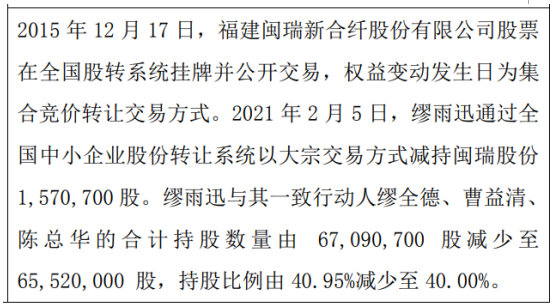 2015 年 12 月 17 日，福建闽瑞新合纤股份有限公司股票在全国股转系统挂牌并公开交易，权益变动发生日为集合竞价转让交易方式。2021 年 2 月 5 日，缪雨迅通过全国中小企业股份转让系统以大宗交易方式减持闽瑞股份 1,570,700 股。缪雨迅与其一致行动人缪全德、曹益清、陈总华的合计持股数量由 67,090,700 股减少至 65,520,000 股，持股比例由 40.95%减少至 40.00%。